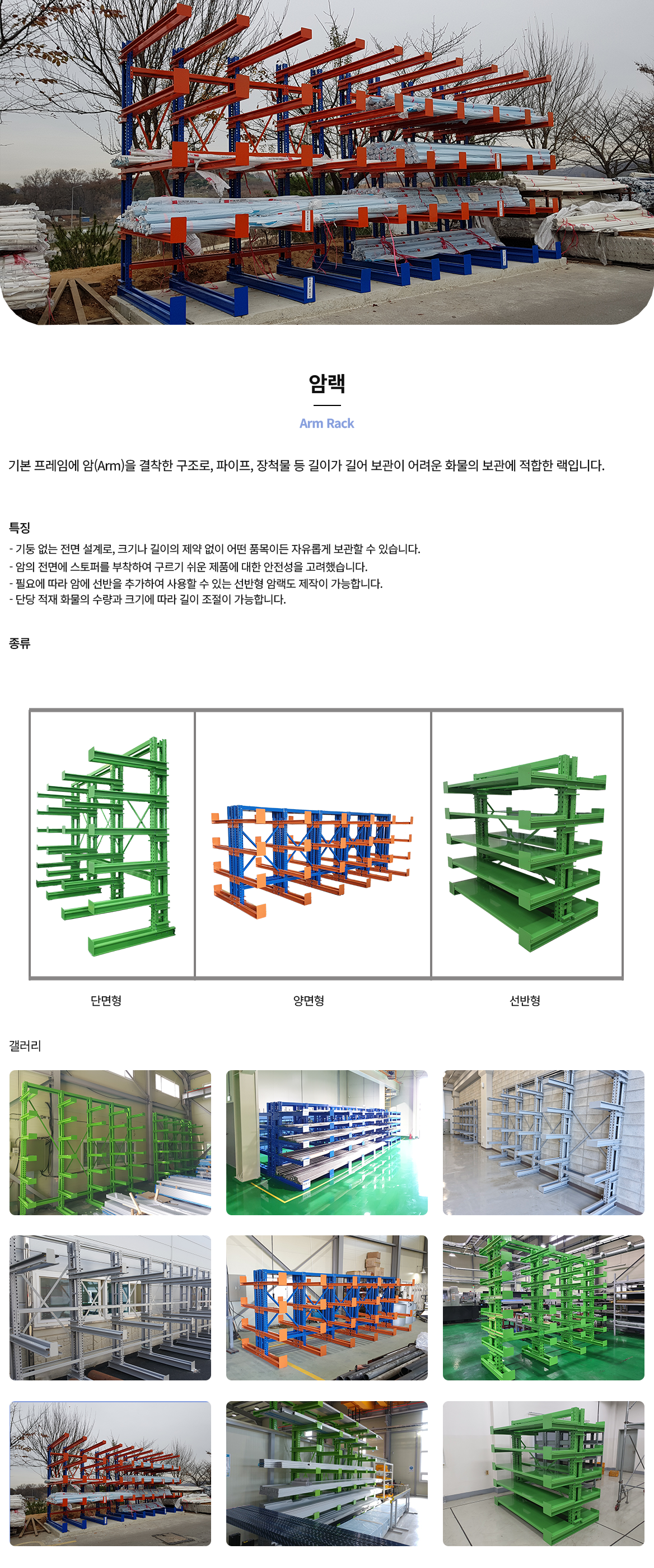 암랙

Arm Rack

기본 프레임에 암(Arm)을 결착한 구조로, 파이프, 장척물 등 길이가 길어 보관이 어려운 화물의 보관에 적합한 랙입니다.

특징

- 기둥 없는 전면 설계로, 크기나 길이의 제약 없이 어떤 품목이든 자유롭게 보관할 수 있습니다.
- 암의 전면에 스토퍼를 부착하여 구르기 쉬운 제품에 대한 안전성을 고려했습니다.
- 필요에 따라 암에 선반을 추가하여 사용할 수 있는 선반형 암랙도 제작이 가능합니다.
- 단당 적재 화물의 수량과 크기에 따라 길이 조절이 가능합니다.

종류

단면형

양면형

선반형

갤러리